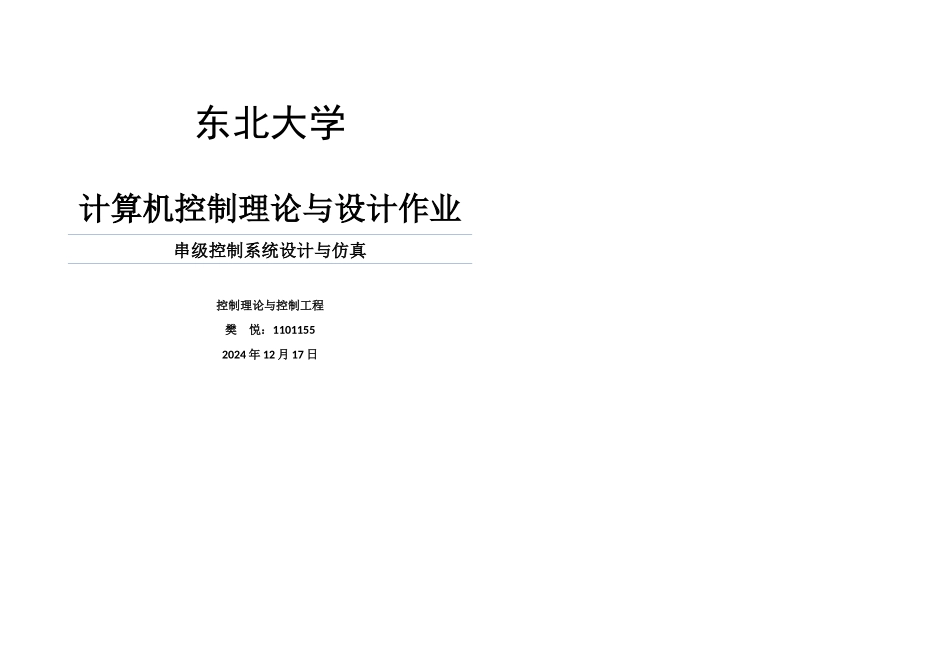 东北大学

计算机控制理论与设计作业

串级控制系统设计与仿真

控制理论与控制工程

樊　悦：1101155

2024 年 12 月 17 日